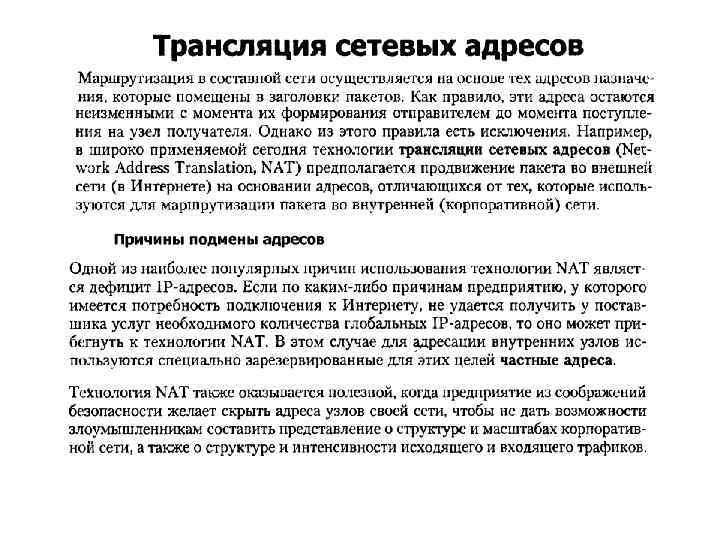 Трансляция сетевых адресов

Маршрутизация в составной сети осуществляется на основе тех адресов назначения, которые помещены в заголовки пакетов. Как правило, эти адреса остаются неизменными с момента их формирования отправителем до момента поступления на узел получателя. Однако из этого правила есть исключения. Например, в широко применяемой сегодня технологии трансляции сетевых адресов (Network Address Translation, NAT) предполагается продвижение пакета во внешней сети (в Интернете) на основании адресов, отличающихся от тех, которые используются для маршрутизации пакета во внутренней (корпоративной) сети.

Причины подмены адресов

Одной из наиболее популярных причин использования технологии NAT является дефицит IP-адресов. Если по каким-либо причинам предприятию, у которого имеется потребность подключения к Интернету, не удается получить у поставщика услуг необходимого количества глобальных IP-адресов, то оно может прибегнуть к технологии NAT. В этом случае для адресации внутренних узлов используются специально зарезервированные для этих целей частные адреса.

Технология NAT также оказывается полезной, когда предприятие из соображений безопасности желает скрыть адреса узлов своей сети, чтобы не дать возможности злоумышленникам составить представление о структуре и масштабах корпоративной сети, а также о структуре и интенсивности исходящего и входящего трафиков.